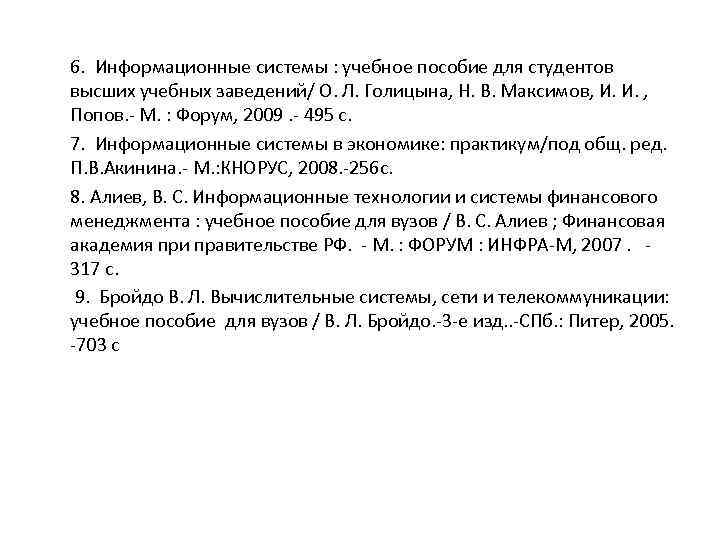 6. Информационные системы : учебное пособие для студентов высших учебных заведений/ О. Л. Голицына, Н. В. Максимов, И. И. , Попов.- М. : Форум, 2009 .- 495 с.

7. Информационные системы в экономике: практикум/под общ. ред. П.В.Акинина.- М.:КНОРУС, 2008.-256с.

8. Алиев, В. С. Информационные технологии и системы финансового менеджмента : учебное пособие для вузов / В. С. Алиев ; Финансовая академия при правительстве РФ. - М. : ФОРУМ : ИНФРА-М, 2007 . - 317 с.

9. Бройдо В. Л. Вычислительные системы, сети и телекоммуникации: учебное пособие для вузов / В. Л. Бройдо.-3-е изд..-СПб.: Питер, 2005. -703 с